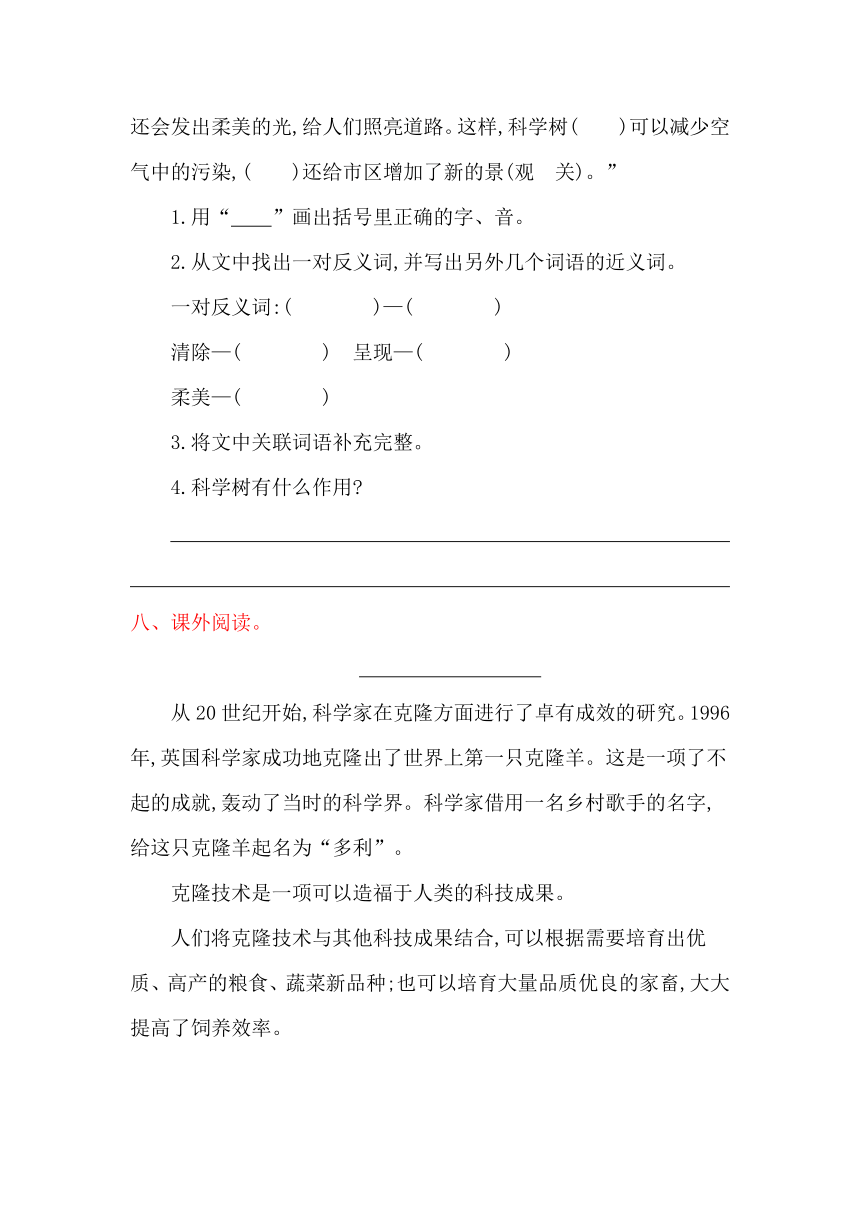 还会发出柔美的光,给人们照亮道路。这样,科学树(　　)可以减少空气中的污染,(　　)还给市区增加了新的景(观　关)。”

1.用“____”画出括号里正确的字、音。

2.从文中找出一对反义词,并写出另外几个词语的近义词。

一对反义词:(　　　　)—(　　　　)

清除—(　　　　)　呈现—(　　　　)

柔美—(　　　　)

3.将文中关联词语补充完整。

4.科学树有什么作用?

八、课外阅读。

从20世纪开始,科学家在克隆方面进行了卓有成效的研究。1996年,英国科学家成功地克隆出了世界上第一只克隆羊。这是一项了不起的成就,轰动了当时的科学界。科学家借用一名乡村歌手的名字,给这只克隆羊起名为“多利”。

克隆技术是一项可以造福于人类的科技成果。

人们将克隆技术与其他科技成果结合,可以根据需要培育出优质、高产的粮食、蔬菜新品种;也可以培育大量品质优良的家畜,大大提高了饲养效率。